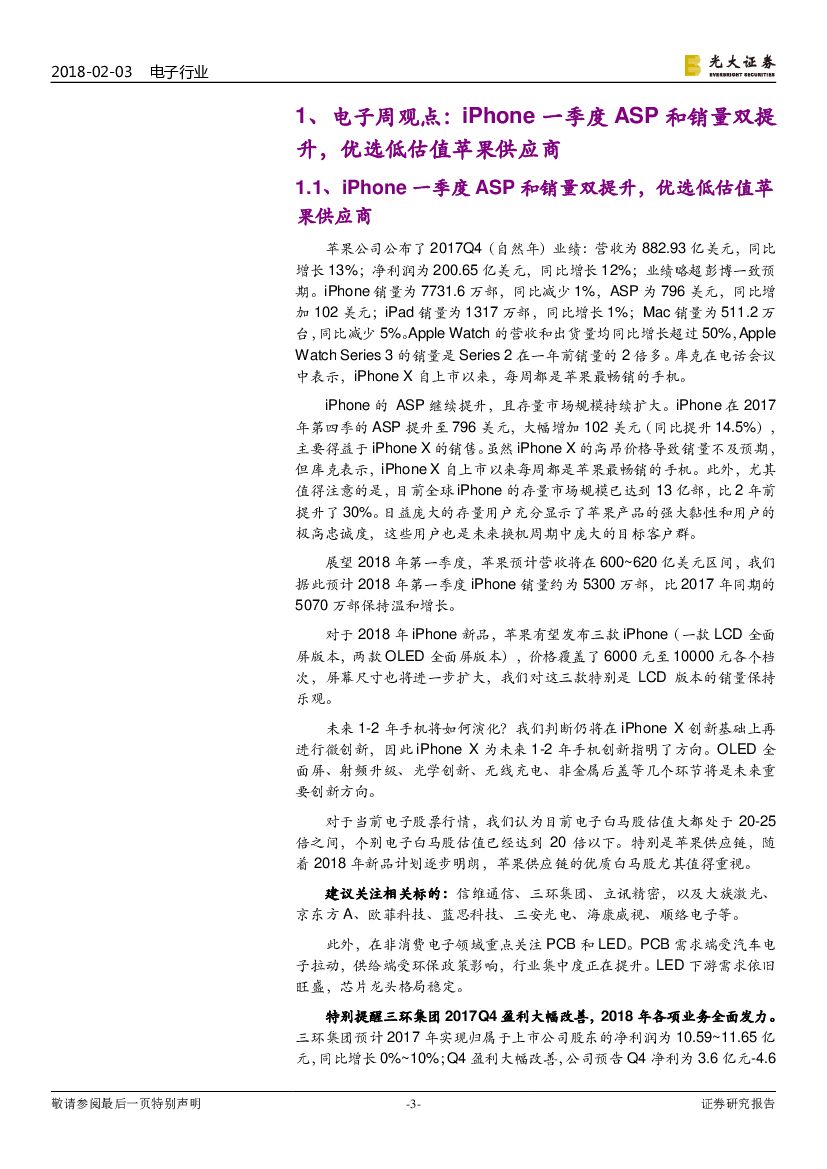 2018-02-03 电子行业

光大证券
EVERBRIGHT SECURITIES

1、电子周观点：iPhone 一季度 ASP 和销量双提升，优选低估值苹果供应商

1.1、iPhone 一季度 ASP 和销量双提升，优选低估值苹果供应商

苹果公司公布了 2017Q4（自然年）业绩：营收为 882.93 亿美元，同比增长 13%；净利润为 200.65 亿美元，同比增长 12%；业绩略超彭博一致预期。iPhone 销量为 7731.6 万部，同比减少 1%，ASP 为 796 美元，同比增加 102 美元；iPad 销量为 1317 万部，同比增长 1%；Mac 销量为 511.2 万台，同比减少 5%。Apple Watch 的营收和出货量均同比增长超过 50%，Apple Watch Series 3 的销量是 Series 2 在一年前销量的 2 倍多。库克在电话会议中表示，iPhone X 自上市以来，每周都是苹果最畅销的手机。

iPhone 的 ASP 继续提升，且存量市场规模持续扩大。iPhone 在 2017 年第四季的 ASP 提升至 796 美元，大幅增加 102 美元（同比提升 14.5%），主要得益于 iPhone X 的销售。虽然 iPhone X 的高昂价格导致销量不及预期，但库克表示，iPhone X 自上市以来每周都是苹果最畅销的手机。此外，尤其值得注意的是，目前全球 iPhone 的存量市场规模已达到 13 亿部，比 2 年前提升了 30%。日益庞大的存量用户充分显示了苹果产品的强大黏性和用户的极高忠诚度，这些用户也是未来换机周期中庞大的目标客户群。

展望 2018 年第一季度，苹果预计营收将在 600~620 亿美元区间，我们据此预计 2018 年第一季度 iPhone 销量约为 5300 万部，比 2017 年同期的 5070 万部保持温和增长。

对于 2018 年 iPhone 新品，苹果有望发布三款 iPhone（一款 LCD 全面屏版本，两款 OLED 全面屏版本），价格覆盖了 6000 元至 10000 元各个档次，屏幕尺寸也将进一步扩大，我们对这三款特别是 LCD 版本的销量保持乐观。

未来 1-2 年手机将如何演化？我们判断仍将在 iPhone X 创新基础上再进行微创新，因此 iPhone X 为未来 1-2 年手机创新指明了方向。OLED 全面屏、射频升级、光学创新、无线充电、非金属后盖等几个环节将是未来重要创新方向。

对于当前电子股票行情，我们认为目前电子白马股估值大都处于 20-25 倍之间，个别电子白马股估值已经达到 20 倍以下。特别是苹果供应链，随着 2018 年新品计划逐步明朗，苹果供应链的优质白马股尤其值得重视。

建议关注相关标的：信维通信、三环集团、立讯精密，以及大族激光、京东方 A、欧菲科技、蓝思科技、三安光电、海康威视、顺络电子等。

此外，在非消费电子领域重点关注 PCB 和 LED。PCB 需求端受汽车电子拉动，供给端受环保政策影响，行业集中度正在提升。LED 下游需求依旧旺盛，芯片龙头格局稳定。

特别提醒三环集团 2017Q4 盈利大幅改善，2018 年各项业务全面发力。三环集团预计 2017 年实现归属于上市公司股东的净利润为 10.59~11.65 亿元，同比增长 0%~10%；Q4 盈利大幅改善，公司预告 Q4 净利为 3.6 亿元-4.6

敬请参阅最后一页特别声明 -3- 证券研究报告